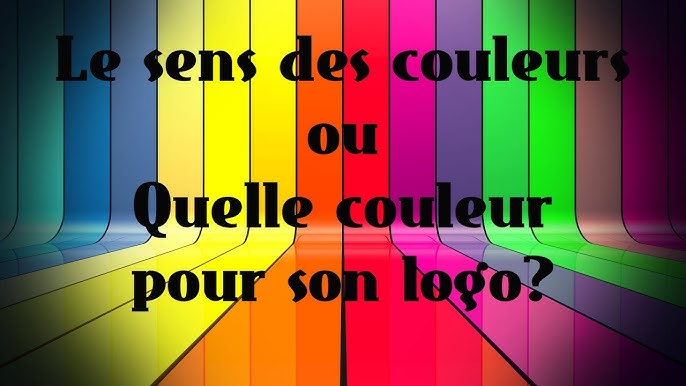 Le sens des couleurs
ou
Quelle couleur
pour son logo?